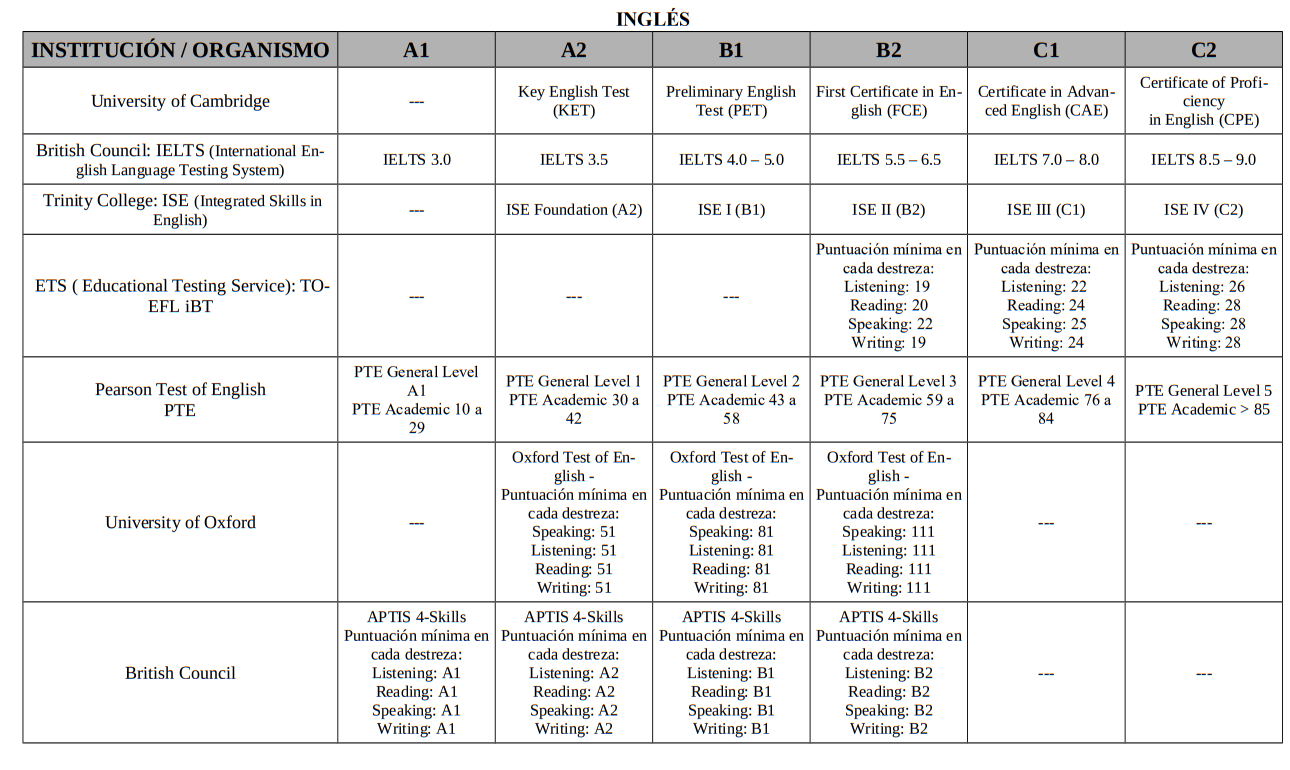 INGLÉS

| INSTITUCIÓN / ORGANISMO | A1 | A2 | B1 | B2 | C1 | C2 |
|---|---|---|---|---|---|---|
| University of Cambridge | --- | Key English Test (KET) | Preliminary English Test (PET) | First Certificate in English (FCE) | Certificate in Advanced English (CAE) | Certificate of Proficiency in English (CPE) |
| British Council: IELTS (International English Language Testing System) | IELTS 3.0 | IELTS 3.5 | IELTS 4.0 – 5.0 | IELTS 5.5 – 6.5 | IELTS 7.0 – 8.0 | IELTS 8.5 – 9.0 |
| Trinity College: ISE (Integrated Skills in English) | --- | ISE Foundation (A2) | ISE I (B1) | ISE II (B2) | ISE III (C1) | ISE IV (C2) |
| ETS ( Educational Testing Service): TOEFL iBT | --- | --- | --- | Puntuación mínima en cada destreza: Listening: 19 Reading: 20 Speaking: 22 Writing: 19 | Puntuación mínima en cada destreza: Listening: 22 Reading: 24 Speaking: 25 Writing: 24 | Puntuación mínima en cada destreza: Listening: 26 Reading: 28 Speaking: 28 Writing: 28 |
| Pearson Test of English PTE | PTE General Level A1 PTE Academic 10 a 29 | PTE General Level 1 PTE Academic 30 a 42 | PTE General Level 2 PTE Academic 43 a 58 | PTE General Level 3 PTE Academic 59 a 75 | PTE General Level 4 PTE Academic 76 a 84 | PTE General Level 5 PTE Academic > 85 |
| University of Oxford | --- | Oxford Test of English - Puntuación mínima en cada destreza: Speaking: 51 Listening: 51 Reading: 51 Writing: 51 | Oxford Test of English - Puntuación mínima en cada destreza: Speaking: 81 Listening: 81 Reading: 81 Writing: 81 | Oxford Test of English - Puntuación mínima en cada destreza: Speaking: 111 Listening: 111 Reading: 111 Writing: 111 | --- | --- |
| British Council | APTIS 4-Skills Puntuación mínima en cada destreza: Listening: A1 Reading: A1 Speaking: A1 Writing: A1 | APTIS 4-Skills Puntuación mínima en cada destreza: Listening: A2 Reading: A2 Speaking: A2 Writing: A2 | APTIS 4-Skills Puntuación mínima en cada destreza: Listening: B1 Reading: B1 Speaking: B1 Writing: B1 | APTIS 4-Skills Puntuación mínima en cada destreza: Listening: B2 Reading: B2 Speaking: B2 Writing: B2 | --- | --- |